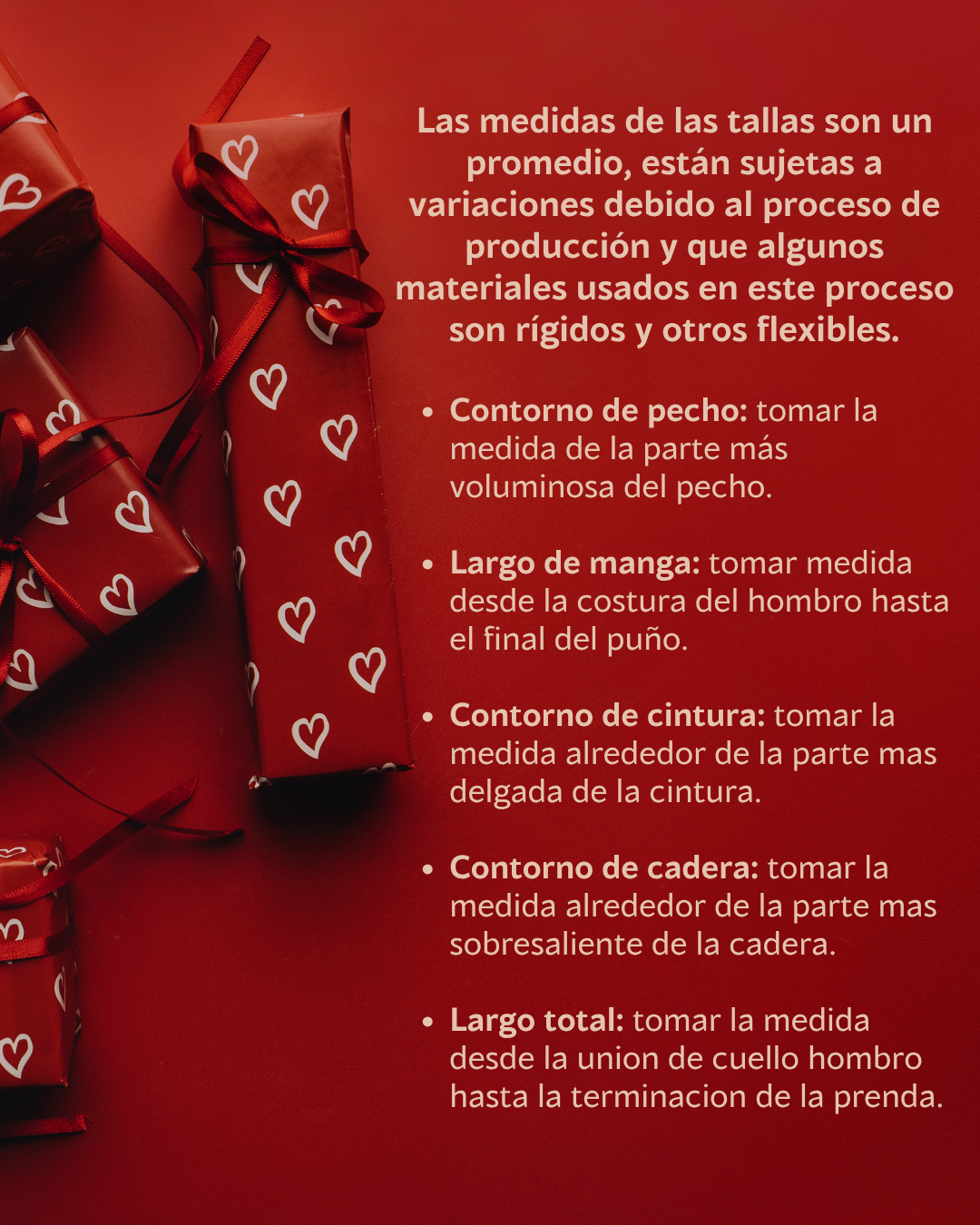 Las medidas de las tallas son un promedio, están sujetas a variaciones debido al proceso de producción y que algunos materiales usados en este proceso son rígidos y otros flexibles.

• Contorno de pecho: tomar la medida de la parte más voluminosa del pecho.

• Largo de manga: tomar medida desde la costura del hombro hasta el final del puño.

• Contorno de cintura: tomar la medida alrededor de la parte mas delgada de la cintura.

• Contorno de cadera: tomar la medida alrededor de la parte mas sobresaliente de la cadera.

• Largo total: tomar la medida desde la union de cuello hombro hasta la terminacion de la prenda.